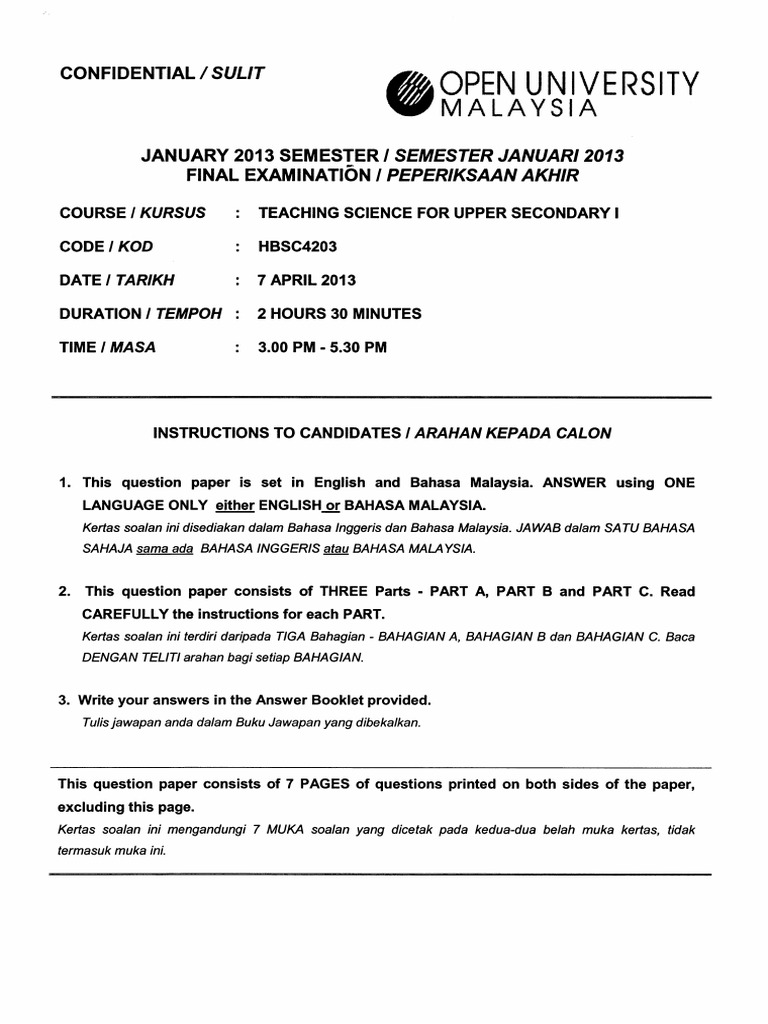 CONFIDENTIAL / SULIT

OPEN UNIVERSITY MALAYSIA

JANUARY 2013 SEMESTER / SEMESTER JANUARI 2013
FINAL EXAMINATION / PEPERIKSAAN AKHIR

COURSE / KURSUS : TEACHING SCIENCE FOR UPPER SECONDARY I

CODE / KOD : HBSC4203

DATE / TARIKH : 7 APRIL 2013

DURATION / TEMPOH : 2 HOURS 30 MINUTES

TIME / MASA : 3.00 PM - 5.30 PM

INSTRUCTIONS TO CANDIDATES / ARAHAN KEPADA CALON

1. This question paper is set in English and Bahasa Malaysia. ANSWER using ONE LANGUAGE ONLY either ENGLISH or BAHASA MALAYSIA.
Kertas soalan ini disediakan dalam Bahasa Inggeris dan Bahasa Malaysia. JAWAB dalam SATU BAHASA SAHAJA sama ada BAHASA INGGERIS atau BAHASA MALAYSIA.

2. This question paper consists of THREE Parts - PART A, PART B and PART C. Read CAREFULLY the instructions for each PART.
Kertas soalan ini terdiri daripada TIGA Bahagian - BAHAGIAN A, BAHAGIAN B dan BAHAGIAN C. Baca DENGAN TELITI arahan bagi setiap BAHAGIAN.

3. Write your answers in the Answer Booklet provided.
Tulis jawapan anda dalam Buku Jawapan yang dibekalkan.

This question paper consists of 7 PAGES of questions printed on both sides of the paper, excluding this page.
Kertas soalan ini mengandungi 7 MUKA soalan yang dicetak pada kedua-dua belah muka kertas, tidak termasuk muka ini.